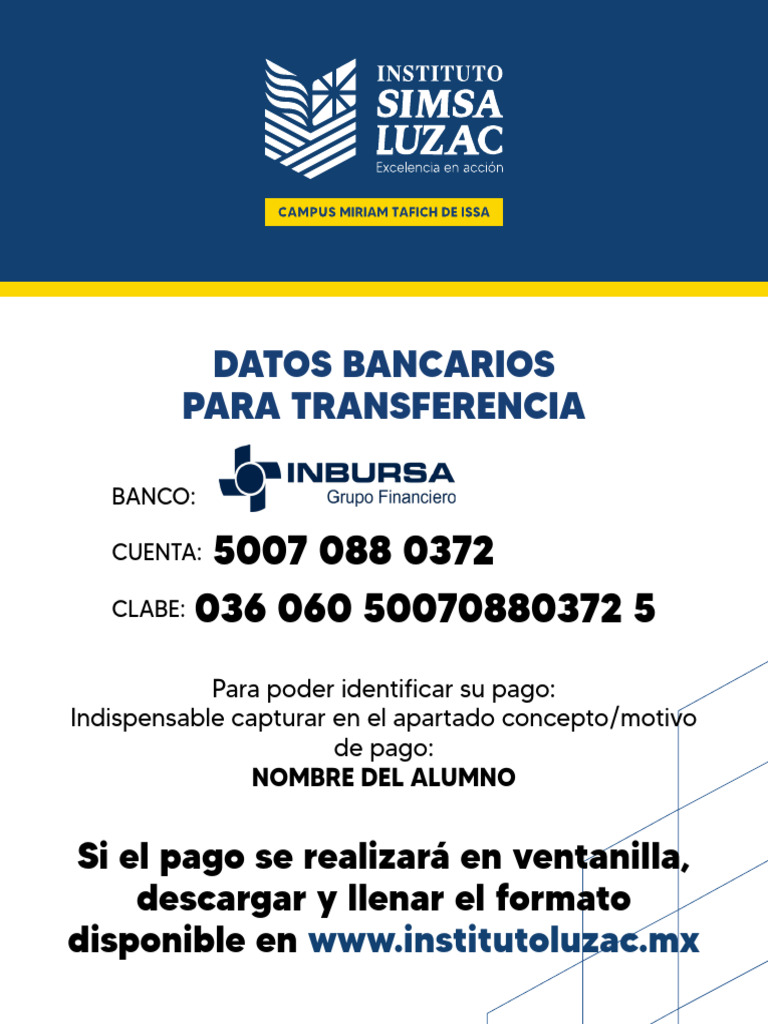 INSTITUTO
SIMSA
LUZAC
Excelencia en acción

CAMPUS MIRIAM TAFICH DE ISSA

DATOS BANCARIOS
PARA TRANSFERENCIA

BANCO: INBURSA Grupo Financiero

CUENTA: 5007 088 0372

CLABE: 036 060 50070880372 5

Para poder identificar su pago:
Indispensable capturar en el apartado concepto/motivo de pago:
NOMBRE DEL ALUMNO

Si el pago se realizará en ventanilla, descargar y llenar el formato disponible en www.institutoluzac.mx